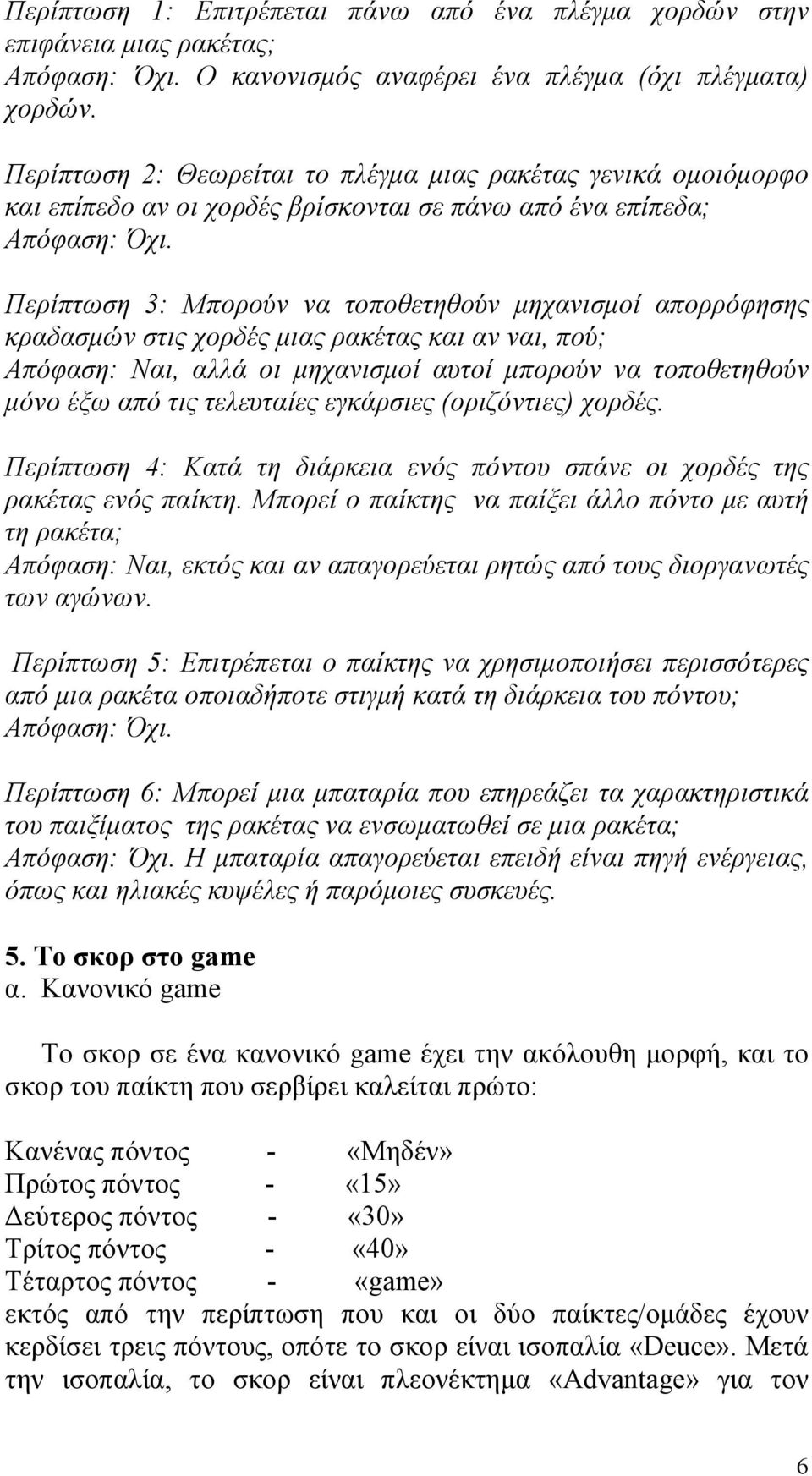 Περίπτωση 1: Επιτρέπεται πάνω από ένα πλέγμα χορδών στην επιφάνεια μιας ρακέτας;
Απόφαση: Όχι. Ο κανονισμός αναφέρει ένα πλέγμα (όχι πλέγματα) χορδών.

Περίπτωση 2: Θεωρείται το πλέγμα μιας ρακέτας γενικά ομοιόμορφο και επίπεδο αν οι χορδές βρίσκονται σε πάνω από ένα επίπεδα;
Απόφαση: Όχι.

Περίπτωση 3: Μπορούν να τοποθετηθούν μηχανισμοί απορρόφησης κραδασμών στις χορδές μιας ρακέτας και αν ναι, πού;
Απόφαση: Ναι, αλλά οι μηχανισμοί αυτοί μπορούν να τοποθετηθούν μόνο έξω από τις τελευταίες εγκάρσιες (οριζόντιες) χορδές.

Περίπτωση 4: Κατά τη διάρκεια ενός πόντου σπάνε οι χορδές της ρακέτας ενός παίκτη. Μπορεί ο παίκτης να παίξει άλλο πόντο με αυτή τη ρακέτα;
Απόφαση: Ναι, εκτός και αν απαγορεύεται ρητώς από τους διοργανωτές των αγώνων.

Περίπτωση 5: Επιτρέπεται ο παίκτης να χρησιμοποιήσει περισσότερες από μια ρακέτα οποιαδήποτε στιγμή κατά τη διάρκεια του πόντου;
Απόφαση: Όχι.

Περίπτωση 6: Μπορεί μια μπαταρία που επηρεάζει τα χαρακτηριστικά του παιξίματος της ρακέτας να ενσωματωθεί σε μια ρακέτα;
Απόφαση: Όχι. Η μπαταρία απαγορεύεται επειδή είναι πηγή ενέργειας, όπως και ηλιακές κυψέλες ή παρόμοιες συσκευές.

5. Το σκορ στο game
α. Κανονικό game

Το σκορ σε ένα κανονικό game έχει την ακόλουθη μορφή, και το σκορ του παίκτη που σερβίρει καλείται πρώτο:

Κανένας πόντος - «Μηδέν»
Πρώτος πόντος - «15»
Δεύτερος πόντος - «30»
Τρίτος πόντος - «40»
Τέταρτος πόντος - «game»
εκτός από την περίπτωση που και οι δύο παίκτες/ομάδες έχουν κερδίσει τρεις πόντους, οπότε το σκορ είναι ισοπαλία «Deuce». Μετά την ισοπαλία, το σκορ είναι πλεονέκτημα «Advantage» για τον

6